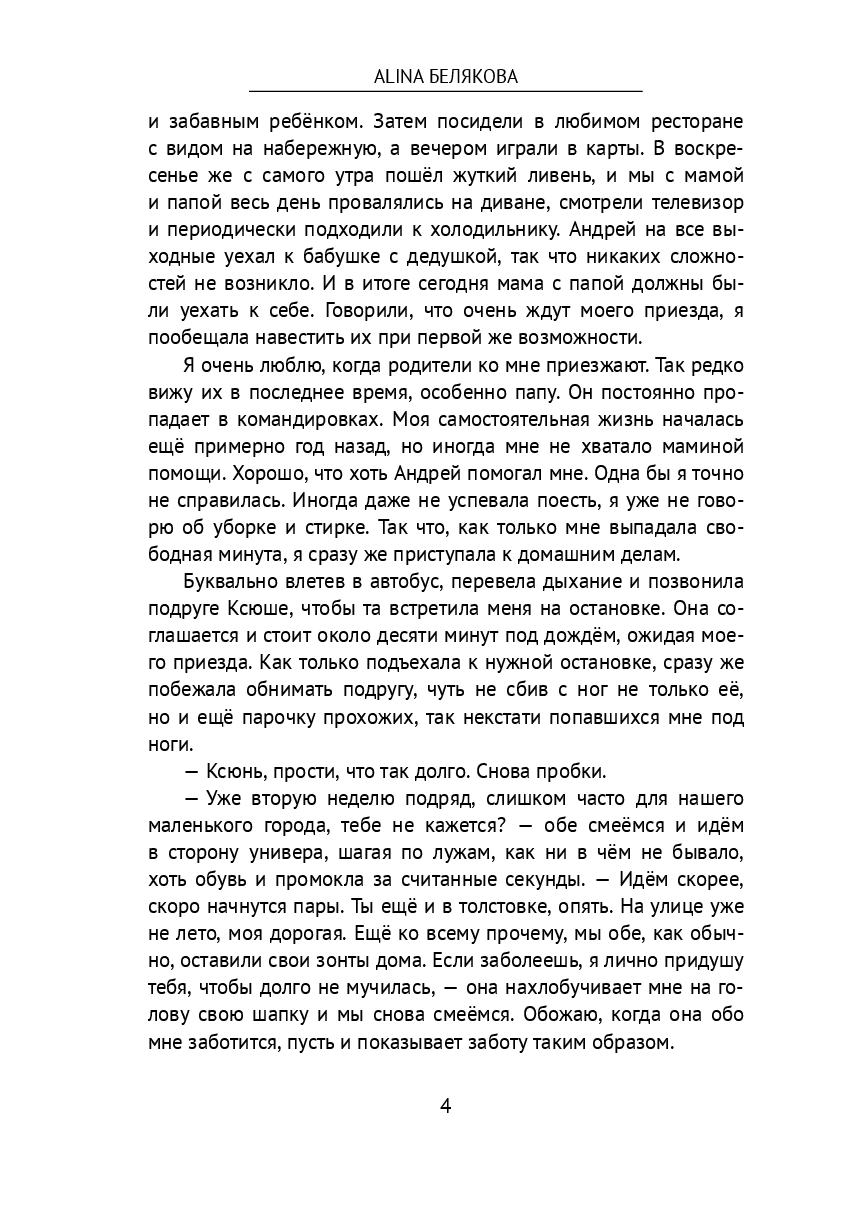 ALINA БЕЛЯКОВА

и забавным ребёнком. Затем посидели в любимом ресторане с видом на набережную, а вечером играли в карты. В воскресенье же с самого утра пошёл жуткий ливень, и мы с мамой и папой весь день провалялись на диване, смотрели телевизор и периодически подходили к холодильнику. Андрей на все выходные уехал к бабушке с дедушкой, так что никаких сложностей не возникло. И в итоге сегодня мама с папой должны были уехать к себе. Говорили, что очень ждут моего приезда, я пообещала навестить их при первой же возможности.

Я очень люблю, когда родители ко мне приезжают. Так редко вижу их в последнее время, особенно папу. Он постоянно пропадает в командировках. Моя самостоятельная жизнь началась ещё примерно год назад, но иногда мне не хватало маминой помощи. Хорошо, что хоть Андрей помогал мне. Одна бы я точно не справилась. Иногда даже не успевала поесть, я уже не говорю об уборке и стирке. Так что, как только мне выпадала свободная минута, я сразу же приступала к домашним делам.

Буквально влетев в автобус, перевела дыхание и позвонила подруге Ксюше, чтобы та встретила меня на остановке. Она соглашается и стоит около десяти минут под дождём, ожидая моего приезда. Как только подъехала к нужной остановке, сразу же побежала обнимать подругу, чуть не сбив с ног не только её, но и ещё парочку прохожих, так некстати попавшихся мне под ноги.

— Ксюнь, прости, что так долго. Снова пробки.

— Уже вторую неделю подряд, слишком часто для нашего маленького города, тебе не кажется? — обе смеёмся и идём в сторону универа, шагая по лужам, как ни в чём не бывало, хоть обувь и промокла за считанные секунды. — Идём скорее, скоро начнутся пары. Ты ещё и в толстовке, опять. На улице уже не лето, моя дорогая. Ещё ко всему прочему, мы обе, как обычно, оставили свои зонты дома. Если заболеешь, я лично придушу тебя, чтобы долго не мучилась, — она нахлобучивает мне на голову свою шапку и мы снова смеёмся. Обожаю, когда она обо мне заботится, пусть и показывает заботу таким образом.

4